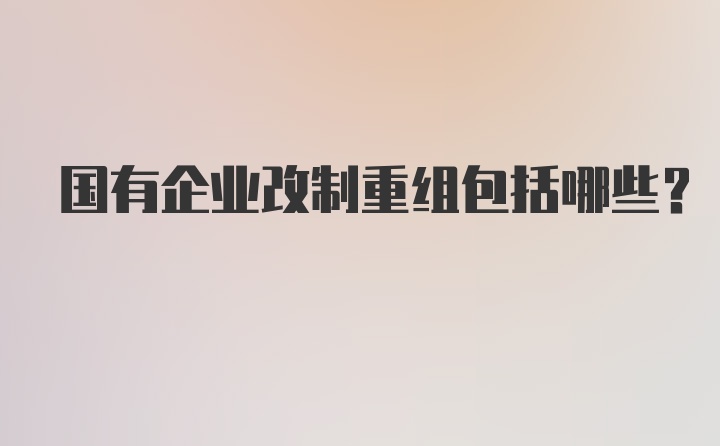 国有企业改制重组包括哪些？